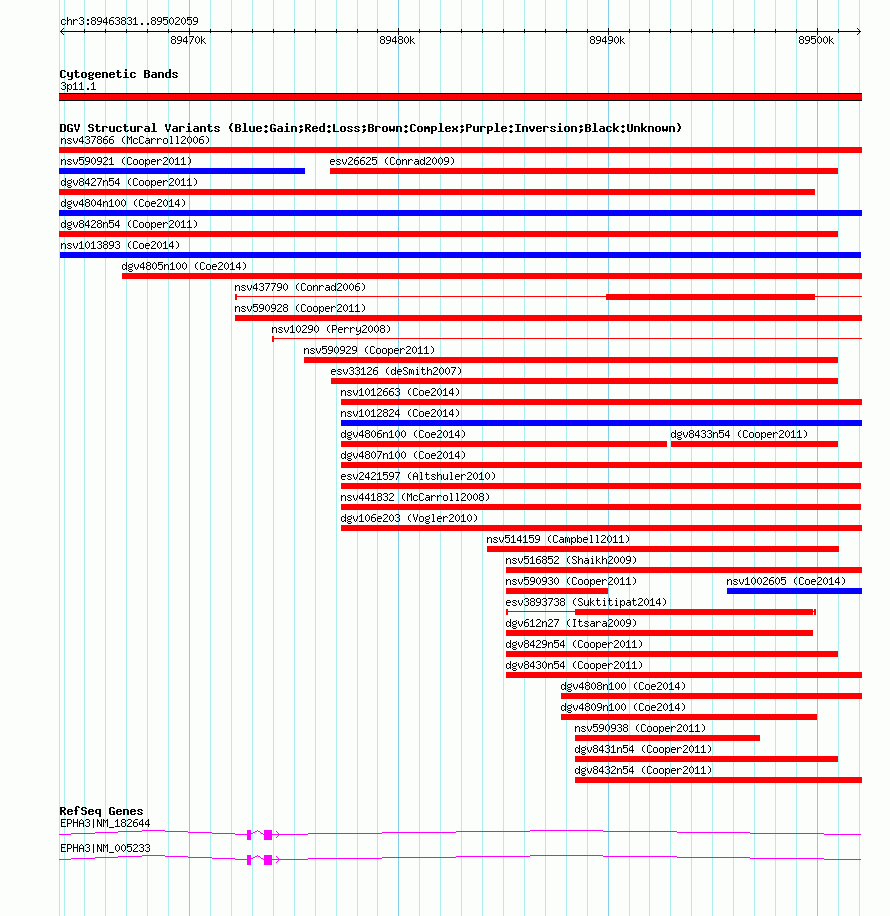 chr3:89463831..89502059

89470k 89480k 89490k 89500k

Cytogenetic Bands
3p11.1

DGV Structural Variants (Blue:Gain;Red:Loss;Brown:Complex;Purple:Inversion;Black:Unknown)
nsv437866 (McCarroll2006)
nsv590921 (Cooper2011)
esv26625 (Conrad2009)
dgv8427n54 (Cooper2011)
dgv4804n100 (Coe2014)
dgv8428n54 (Cooper2011)
nsv1013893 (Coe2014)
dgv4805n100 (Coe2014)
nsv437790 (Conrad2006)
nsv590928 (Cooper2011)
nsv10290 (Perry2008)
nsv590929 (Cooper2011)
esv33126 (deSmith2007)
nsv1012663 (Coe2014)
nsv1012824 (Coe2014)
dgv4806n100 (Coe2014)
dgv8433n54 (Cooper2011)
dgv4807n100 (Coe2014)
esv2421597 (Altshuler2010)
nsv441832 (McCarroll2008)
dgv106e203 (Vogler2010)
nsv514159 (Campbell2011)
nsv516852 (Shaikh2009)
nsv590930 (Cooper2011)
nsv1002605 (Coe2014)
esv3893738 (Suktitipat2014)
dgv612n27 (Itsara2009)
dgv8429n54 (Cooper2011)
dgv8430n54 (Cooper2011)
dgv4808n100 (Coe2014)
dgv4809n100 (Coe2014)
nsv590938 (Cooper2011)
dgv8431n54 (Cooper2011)
dgv8432n54 (Cooper2011)

RefSeq Genes
EPHA3|NM_182644
EPHA3|NM_005233